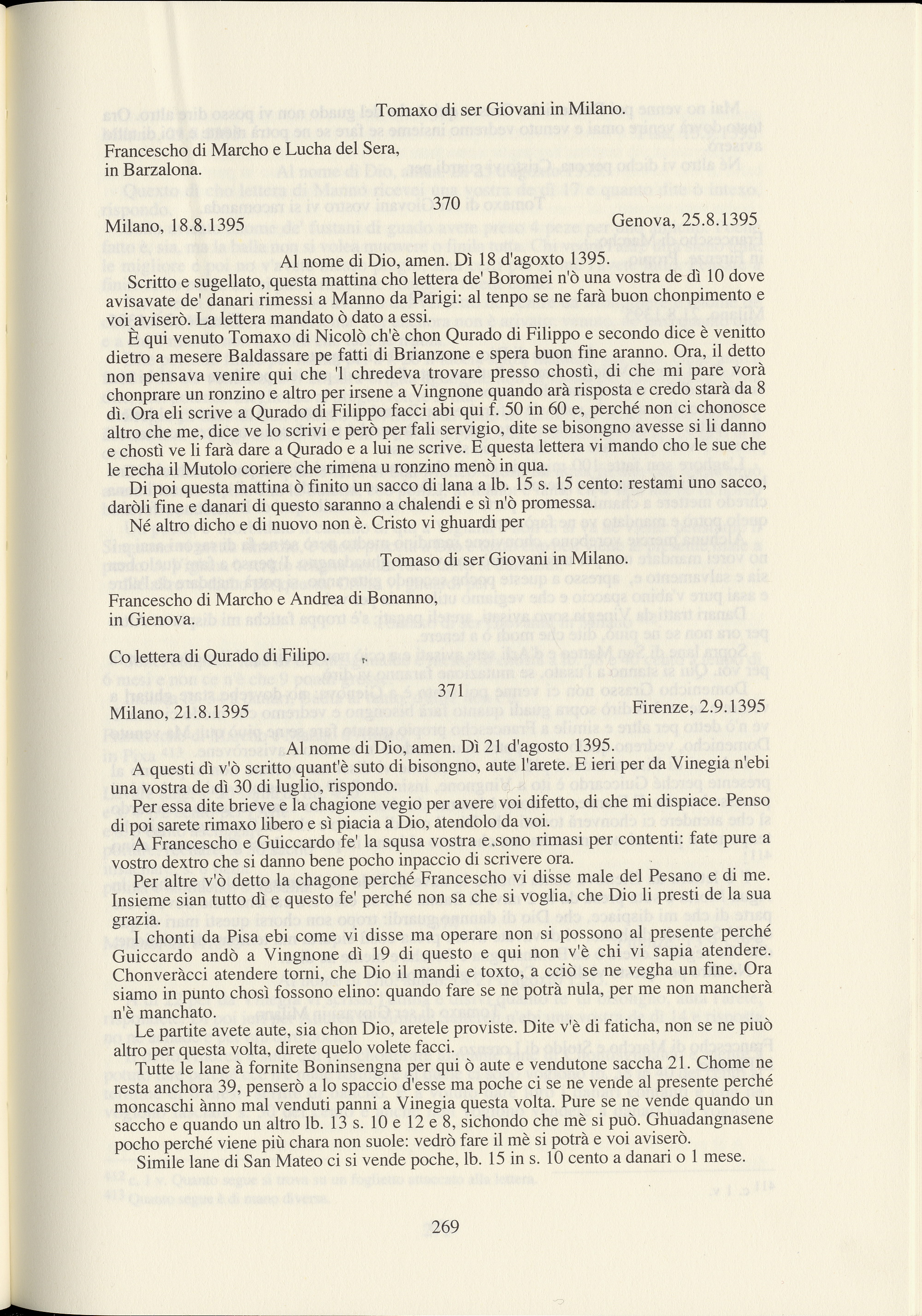 Tomaxo di ser Giovani in Milano.

Francescho di Marcho e Lucha del Sera, in Barzalona.

370

Milano, 18.8.1395

Genova, 25.8.1395

Al nome di Dio, amen. Dì 18 d'agoxto 1395.

Scritto e sugellato, questa mattina cho lettera de' Boromei n'ò una vostra de dì 10 dove avisavate de' danari rimessi a Manno da Parigi: al tenpo se ne farà buon chonpimento e voi aviserò. La lettera mandato ò dato a essi.

È qui venuto Tomaxo di Nicolò ch'è chon Qurado di Filippo e secondo dice è venitto dietro a mesere Baldassare pe fatti di Brianzone e spera buon fine aranno. Ora, il detto non pensava venire qui che 'l chredeva trovare presso chostì, di che mi pare vorà chonprare un ronzino e altro per irsene a Vingnone quando arà risposta e credo starà da 8 dì. Ora eli scrive a Qurado di Filippo facci abi qui f. 50 in 60 e, perché non ci chonosce altro che me, dice ve lo scrivi e però per fali servigio, dite se bisongno avesse si li danno e chostì ve li farà dare a Qurado e a lui ne scrive. E questa lettera vi mando cho le sue che le recha il Mutolo coriere che rimena u ronzino menò in qua.

Di poi questa mattina ò finito un sacco di lana a lb. 15 s. 15 cento: restami uno sacco, daròli fine e danari di questo saranno a chalendi e sì n'ò promessa.

Né altro dicho e di nuovo non è. Cristo vi ghuardi per

Tomaso di ser Giovani in Milano.

Francescho di Marcho e Andrea di Bonanno, in Gienova.

Co lettera di Qurado di Filipo.

371

Milano, 21.8.1395

Firenze, 2.9.1395

Al nome di Dio, amen. Dì 21 d'agosto 1395.

A questi dì v'ò scritto quant'è suto di bisongno, aute l'arete. E ieri per da Vinegia n'ebi una vostra de dì 30 di luglio, rispondo.

Per essa dite brieve e la chagione vegio per avere voi difetto, di che mi dispiace. Penso di poi sarete rimaxo libero e sì piacia a Dio, atendolo da voi.

A Francescho e Guiccardo fe' la squsa vostra e sono rimasi per contenti: fate pure a vostro dextro che si danno bene pocho inpaccio di scrivere ora.

Per altre v'ò detto la chagone perché Francescho vi disse male del Pesano e di me. Insieme sian tutto dì e questo fe' perché non sa che si voglia, che Dio li presti de la sua grazia.

I chonti da Pisa ebi come vi disse ma operare non si possono al presente perché Guiccardo andò a Vingnone dì 19 di questo e qui non v'è chi vi sapia atendere. Chonveràcci atendere torni, che Dio il mandi e toxto, a cciò se ne vegha un fine. Ora siamo in punto chosì fossono elino: quando fare se ne potrà nula, per me non mancherà n'è manchato.

Le partite avete aute, sia chon Dio, aretele proviste. Dite v'è di faticha, non se ne piuò altro per questa volta, direte quelo volete facci.

Tutte le lane à fornite Boninsengna per qui ò aute e vendutone saccha 21. Chome ne resta anchora 39, penserò a lo spaccio d'esse ma poche ci se ne vende al presente perché moncaschi ànno mal venduti panni a Vinegia questa volta. Pure se ne vende quando un saccho e quando un altro lb. 13 s. 10 e 12 e 8, sichondo che mè si può. Ghuadangnasene pocho perché viene più chara non suole: vedrò fare il mè si potrà e voi aviserò.

Simile lane di San Mateo ci si vende poche, lb. 15 in s. 10 cento a danari o 1 mese.

269